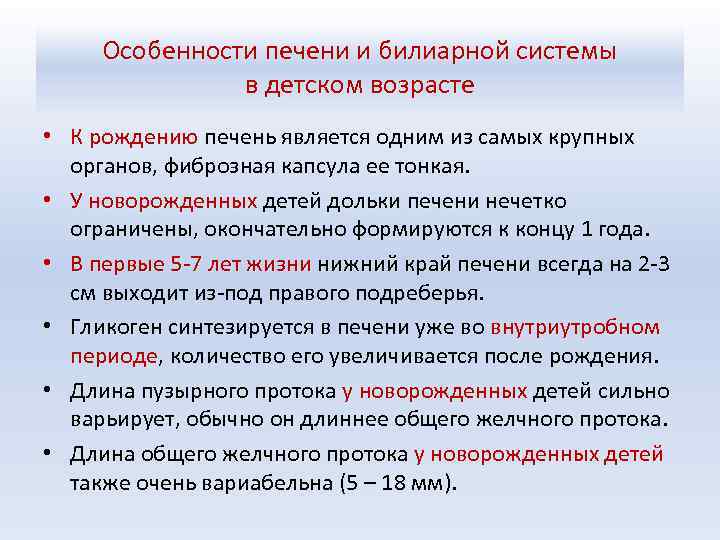 Особенности печени и билиарной системы в детском возрасте

• К рождению печень является одним из самых крупных органов, фиброзная капсула ее тонкая.
• У новорожденных детей дольки печени нечетко ограничены, окончательно формируются к концу 1 года.
• В первые 5-7 лет жизни нижний край печени всегда на 2-3 см выходит из-под правого подреберья.
• Гликоген синтезируется в печени уже во внутриутробном периоде, количество его увеличивается после рождения.
• Длина пузырного протока у новорожденных детей сильно варьирует, обычно он длиннее общего желчного протока.
• Длина общего желчного протока у новорожденных детей также очень вариабельна (5 – 18 мм).